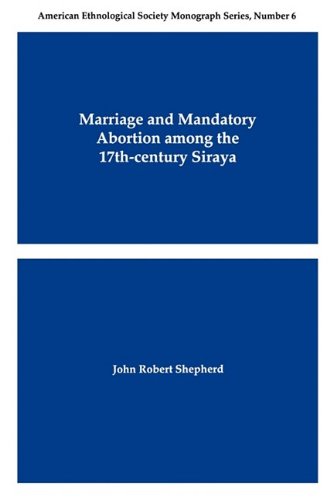 American Ethnological Society Monograph Series, Number 6

Marriage and Mandatory Abortion among the 17th-century Siraya

John Robert Shepherd